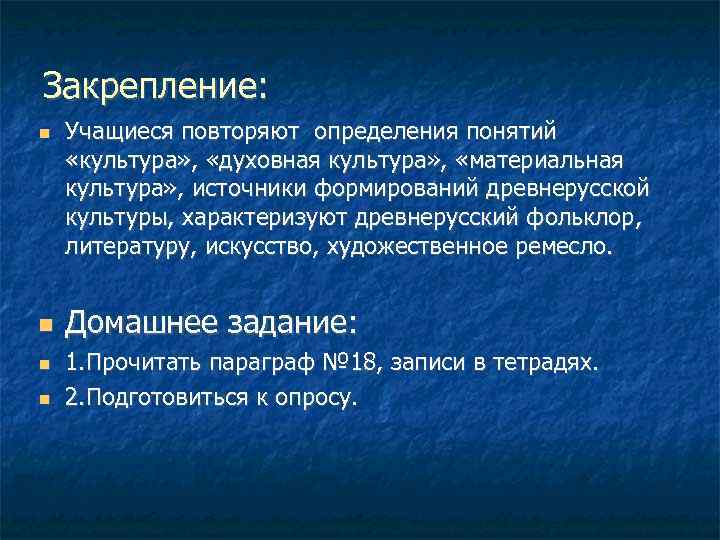 Закрепление:

Учащиеся повторяют определения понятий «культура», «духовная культура», «материальная культура», источники формирований древнерусской культуры, характеризуют древнерусский фольклор, литературу, искусство, художественное ремесло.

Домашнее задание:

1.Прочитать параграф №18, записи в тетрадях.

2.Подготовиться к опросу.